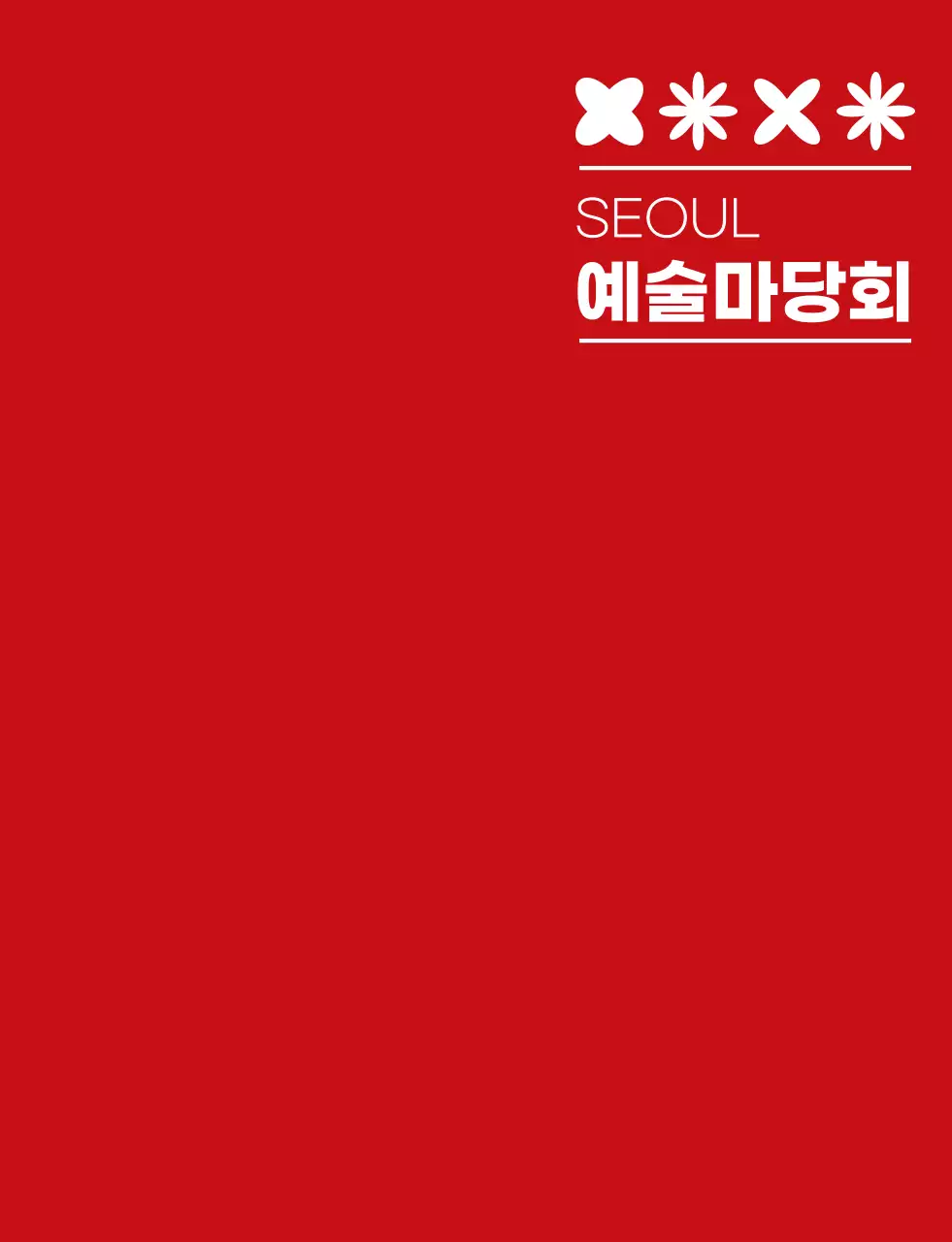 SEOUL
예술마당회